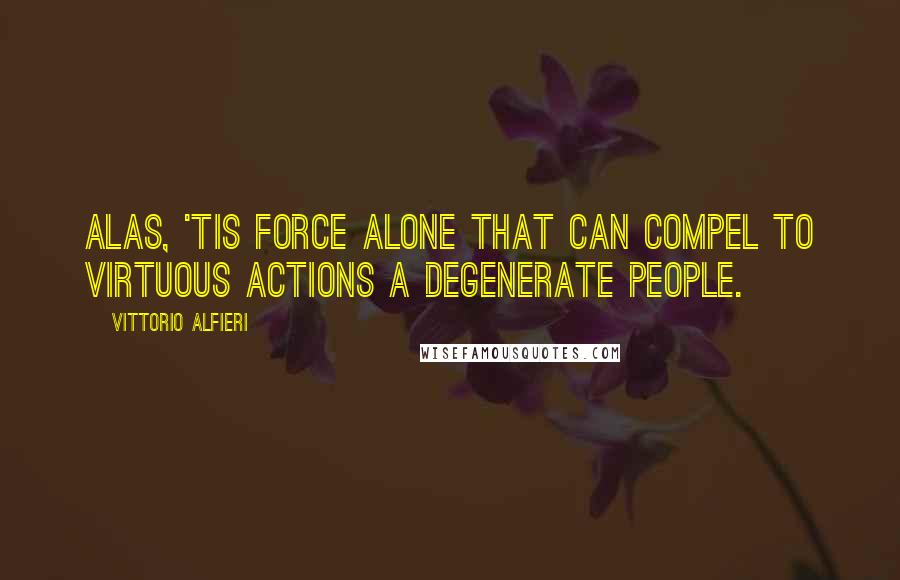 ALAS, 'TIS FORCE ALONE THAT CAN COMPEL TO VIRTUOUS ACTIONS A DEGENERATE PEOPLE.

VITTORIO ALFIERI

WISEFAMOUSQUOTES.COM